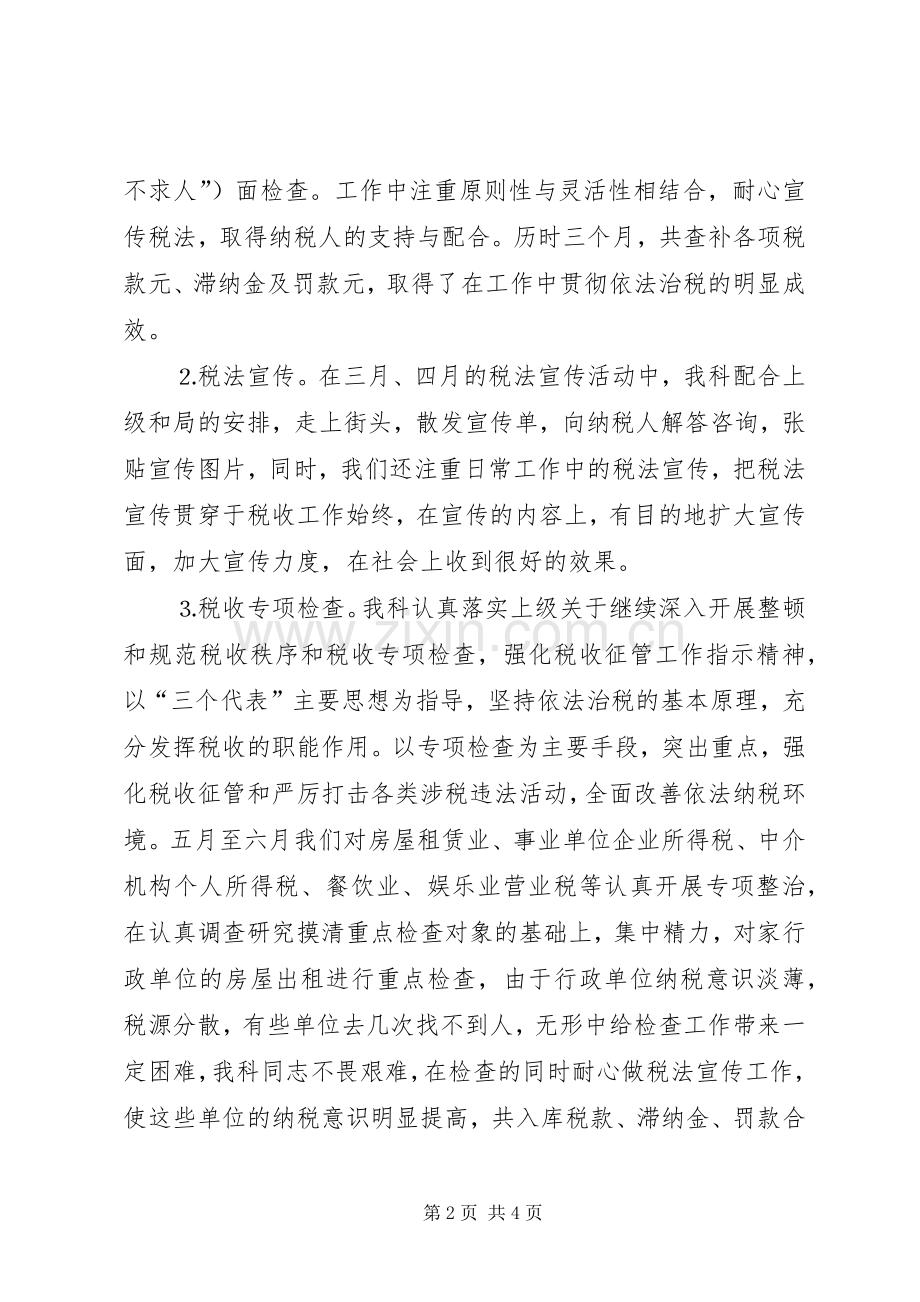 不求人”）面检查。工作中注重原则性与灵活性相结合，耐心宣传税法，取得纳税人的支持与配合。历时三个月，共查补各项税款元、滞纳金及罚款元，取得了在工作中贯彻依法治税的明显成效。

2.税法宣传。在三月、四月的税法宣传活动中，我科配合上级和局的安排，走上街头，散发宣传单，向纳税人解答咨询，张贴宣传图片，同时，我们还注重日常工作中的税法宣传，把税法宣传贯穿于税收工作始终，在宣传的内容上，有目的地扩大宣传面，加大宣传力度，在社会上收到很好的效果。

3.税收专项检查。我科认真落实上级关于继续深入开展整顿和规范税收秩序和税收专项检查，强化税收征管工作指示精神，以“三个代表”主要思想为指导，坚持依法治税的基本原理，充分发挥税收的职能作用。以专项检查为主要手段，突出重点，强化税收征管和严厉打击各类涉税违法活动，全面改善依法纳税环境。五月至六月我们对房屋租赁业、事业单位企业所得税、中介机构个人所得税、餐饮业、娱乐业营业税等认真开展专项整治，在认真调查研究摸清重点检查对象的基础上，集中精力，对家行政单位的房屋出租进行重点检查，由于行政单位纳税意识淡薄，税源分散，有些单位去几次找不到人，无形中给检查工作带来一定困难，我科同志不畏艰难，在检查的同时耐心做税法宣传工作，使这些单位的纳税意识明显提高，共入库税款、滞纳金、罚款合

第2页 共4页

www.zixin.com.cn